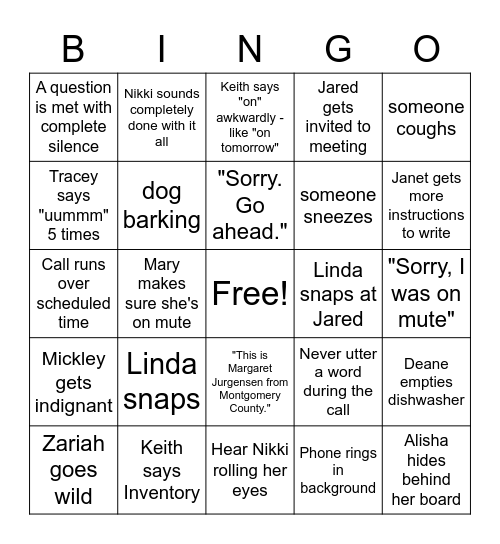 | B | I | N | G | O |
|---|---|---|---|---|
| A question is met with complete silence | Nikki sounds completely done with it all | Keith says "on" awkwardly - like "on tomorrow" | Jared gets invited to meeting | someone coughs |
| Tracey says "uummm" 5 times | dog barking | "Sorry. Go ahead." | someone sneezes | Janet gets more instructions to write |
| Call runs over scheduled time | Mary makes sure she's on mute | Free! | Linda snaps at Jared | "Sorry, I was on mute" |
| Mickley gets indignant | Linda snaps | "This is Margaret Jurgensen from Montgomery County." | Never utter a word during the call | Deane empties dishwasher |
| Zariah goes wild | Keith says Inventory | Hear Nikki rolling her eyes | Phone rings in background | Alisha hides behind her board |